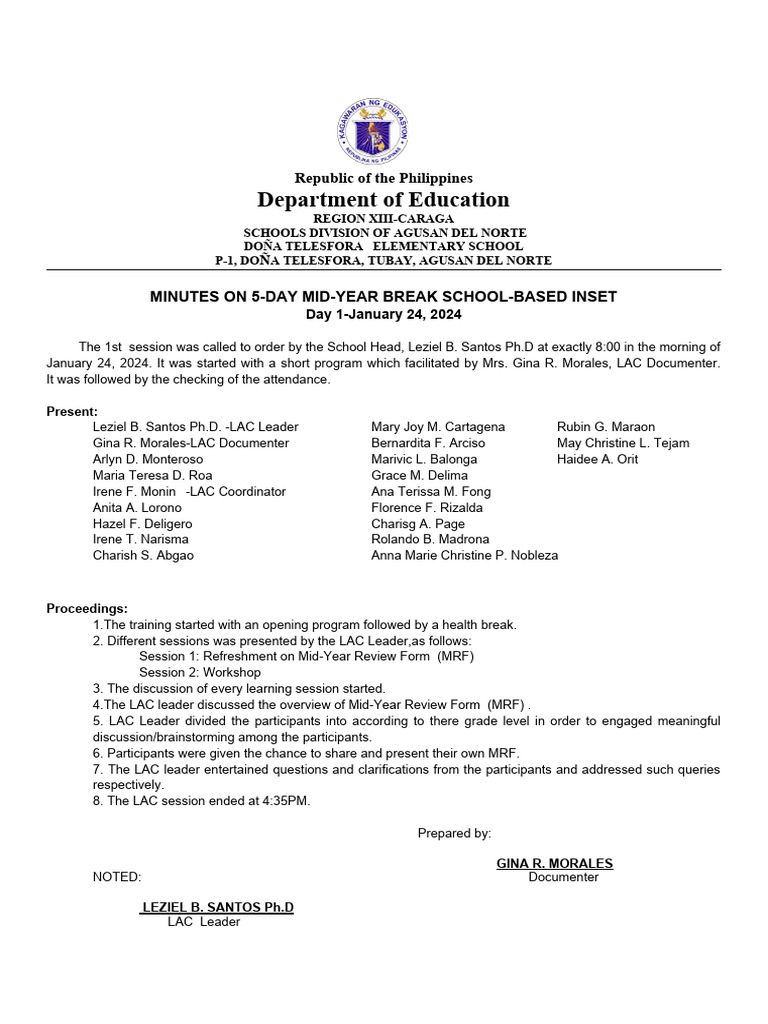 KAGAWARAN NG EDUKASYON
REPUBLIKA NG PILIPINAS

Republic of the Philippines
Department of Education
REGION XIII-CARAGA
SCHOOLS DIVISION OF AGUSAN DEL NORTE
DOÑA TELESFORA ELEMENTARY SCHOOL
P-1, DOÑA TELESFORA, TUBAY, AGUSAN DEL NORTE

MINUTES ON 5-DAY MID-YEAR BREAK SCHOOL-BASED INSET
Day 1-January 24, 2024

The 1st session was called to order by the School Head, Leziel B. Santos Ph.D at exactly 8:00 in the morning of January 24, 2024. It was started with a short program which facilitated by Mrs. Gina R. Morales, LAC Documenter. It was followed by the checking of the attendance.

Present:
Leziel B. Santos Ph.D. -LAC Leader
Gina R. Morales-LAC Documenter
Arlyn D. Monteroso
Maria Teresa D. Roa
Irene F. Monin -LAC Coordinator
Anita A. Lorono
Hazel F. Deligero
Irene T. Narisma
Charish S. Abgao

Mary Joy M. Cartagena
Bernardita F. Arciso
Marivic L. Balonga
Grace M. Delima
Ana Terissa M. Fong
Florence F. Rizalda
Charisg A. Page
Rolando B. Madrona
Anna Marie Christine P. Nobleza

Rubin G. Maraon
May Christine L. Tejam
Haidee A. Orit

Proceedings:
1.The training started with an opening program followed by a health break.
2. Different sessions was presented by the LAC Leader,as follows:
Session 1: Refreshment on Mid-Year Review Form (MRF)
Session 2: Workshop
3. The discussion of every learning session started.
4.The LAC leader discussed the overview of Mid-Year Review Form (MRF) .
5. LAC Leader divided the participants into according to there grade level in order to engaged meaningful discussion/brainstorming among the participants.
6. Participants were given the chance to share and present their own MRF.
7. The LAC leader entertained questions and clarifications from the participants and addressed such queries respectively.
8. The LAC session ended at 4:35PM.

Prepared by:

GINA R. MORALES
Documenter

NOTED:

LEZIEL B. SANTOS Ph.D
LAC Leader